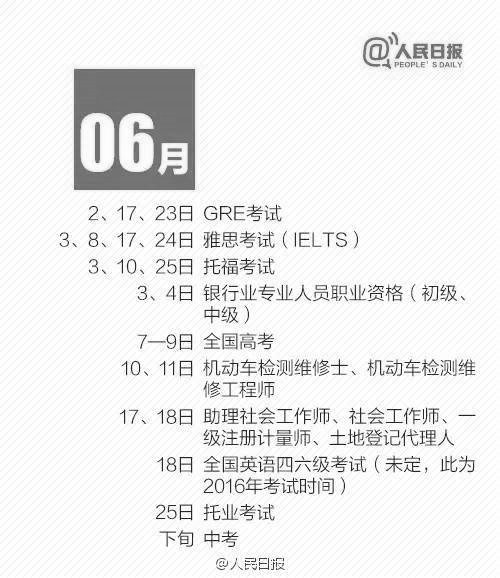 @人民日报
PEOPLE' S DAILY

06月

2、17、23日 GRE考试
3、8、17、24日 雅思考试（IELTS）
3、10、25日 托福考试
3、4日 银行业专业人员职业资格（初级、中级）
7—9日 全国高考
10、11日 机动车检测维修士、机动车检测维修工程师
17、18日 助理社会工作师、社会工作师、一级注册计量师、土地登记代理人
18日 全国英语四六级考试（未定，此为2016年考试时间）
25日 托业考试
下旬 中考

@人民日报